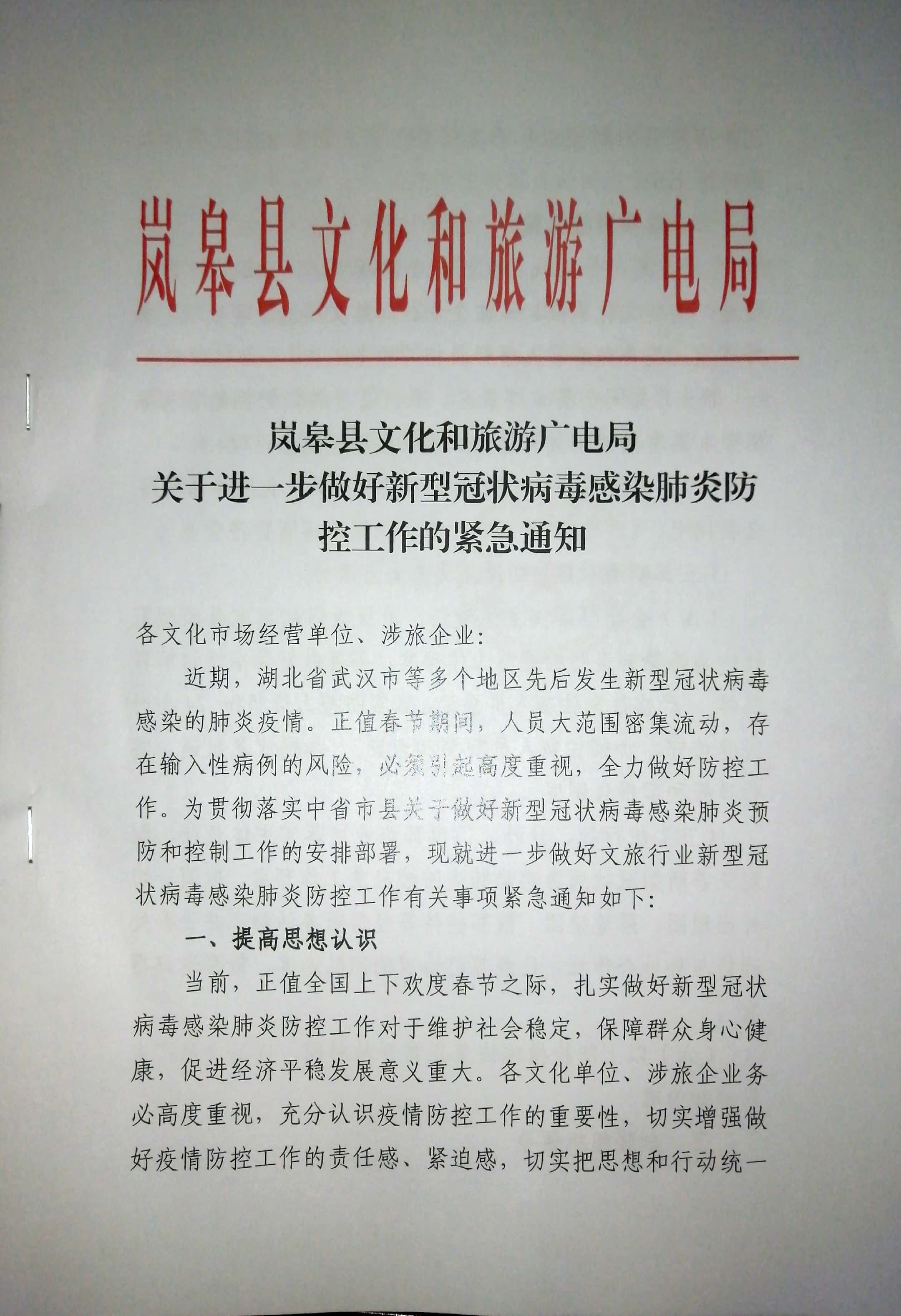 岚皋县文化和旅游广电局

岚皋县文化和旅游广电局
关于进一步做好新型冠状病毒感染肺炎防控工作的紧急通知

各文化市场经营单位、涉旅企业:

近期，湖北省武汉市等多个地区先后发生新型冠状病毒感染的肺炎疫情。正值春节期间，人员大范围密集流动，存在输入性病例的风险，必须引起高度重视，全力做好防控工作。为贯彻落实中省市县关于做好新型冠状病毒感染肺炎预防和控制工作的安排部署，现就进一步做好文旅行业新型冠状病毒感染肺炎防控工作有关事项紧急通知如下:

一、提高思想认识

当前，正值全国上下欢度春节之际，扎实做好新型冠状病毒感染肺炎防控工作对于维护社会稳定，保障群众身心健康，促进经济平稳发展意义重大。各文化单位、涉旅企业务必高度重视，充分认识疫情防控工作的重要性，切实增强做好疫情防控工作的责任感、紧迫感，切实把思想和行动统一